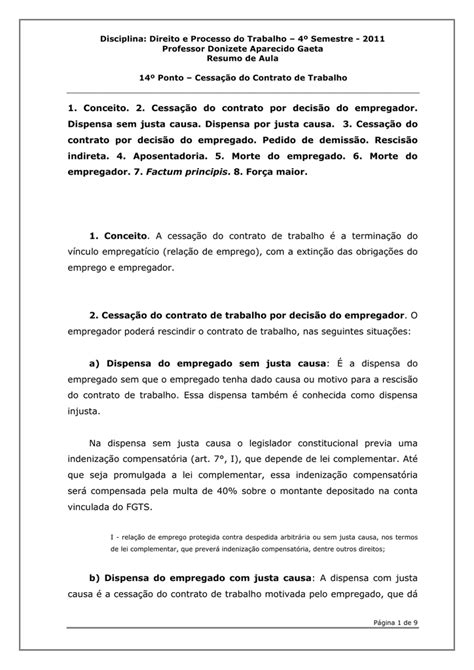 Disciplina: Direito e Processo do Trabalho – 4º Semestre - 2011
Professor Donizete Aparecido Gaeta
Resumo de Aula

14º Ponto – Cessação do Contrato de Trabalho

1. Conceito. 2. Cessação do contrato por decisão do empregador. Dispensa sem justa causa. Dispensa por justa causa. 3. Cessação do contrato por decisão do empregado. Pedido de demissão. Rescisão indireta. 4. Aposentadoria. 5. Morte do empregado. 6. Morte do empregador. 7. Factum principis. 8. Força maior.

1. Conceito. A cessação do contrato de trabalho é a terminação do vínculo empregatício (relação de emprego), com a extinção das obrigações do emprego e empregador.

2. Cessação do contrato de trabalho por decisão do empregador. O empregador poderá rescindir o contrato de trabalho, nas seguintes situações:

a) Dispensa do empregado sem justa causa: É a dispensa do empregado sem que o empregado tenha dado causa ou motivo para a rescisão do contrato de trabalho. Essa dispensa também é conhecida como dispensa injusta.

Na dispensa sem justa causa o legislador constitucional previa uma indenização compensatória (art. 7º, I), que depende de lei complementar. Até que seja promulgada a lei complementar, essa indenização compensatória será compensada pela multa de 40% sobre o montante depositado na conta vinculada do FGTS.

I - relação de emprego protegida contra despedida arbitrária ou sem justa causa, nos termos de lei complementar, que preverá indenização compensatória, dentre outros direitos;

b) Dispensa do empregado com justa causa: A dispensa com justa causa é a cessação do contrato de trabalho motivada pelo empregado, que dá

Página 1 de 9